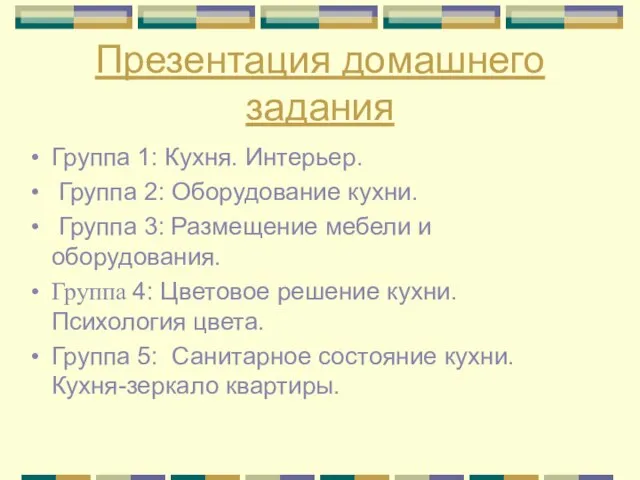 Презентация домашнего задания

• Группа 1: Кухня. Интерьер.
• Группа 2: Оборудование кухни.
• Группа 3: Размещение мебели и оборудования.
• Группа 4: Цветовое решение кухни. Психология цвета.
• Группа 5: Санитарное состояние кухни. Кухня-зеркало квартиры.